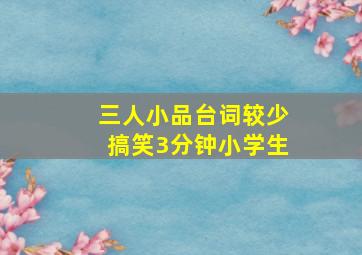 三人小品台词较少
搞笑3分钟小学生